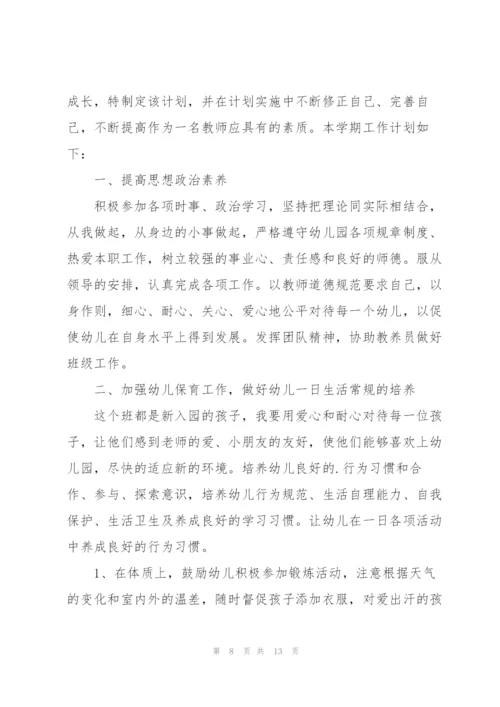 成长，特制定该计划，并在计划实施中不断修正自己、完善自己，不断提高作为一名教师应具有的素质。本学期工作计划如下：

一、提高思想政治素养

积极参加各项时事、政治学习，坚持把理论同实际相结合，从我做起，从身边的小事做起，严格遵守幼儿园各项规章制度、热爱本职工作，树立较强的事业心、责任感和良好的师德。服从领导的安排，认真完成各项工作。以教师道德规范要求自己，以身作则，细心、耐心、关心、爱心地公平对待每一个幼儿，以促使幼儿在自身水平上得到发展。发挥团队精神，协助教养员做好班级工作。

二、加强幼儿保育工作，做好幼儿一日生活常规的培养

这个班都是新入园的孩子，我要用爱心和耐心对待每一位孩子，让他们感到老师的爱、小朋友的友好，使他们能够喜欢上幼儿园，尽快的适应新的环境。培养幼儿良好的.行为习惯和合作、参与、探索意识，培养幼儿行为规范、生活自理能力、自我保护、生活卫生及养成良好的学习习惯。让幼儿在一日各项活动中养成良好的行为习惯。

1、在体质上，鼓励幼儿积极参加锻炼活动，注意根据天气的变化和室内外的温差，随时督促孩子添加衣服，对爱出汗的孩

第 8 页 共 13 页